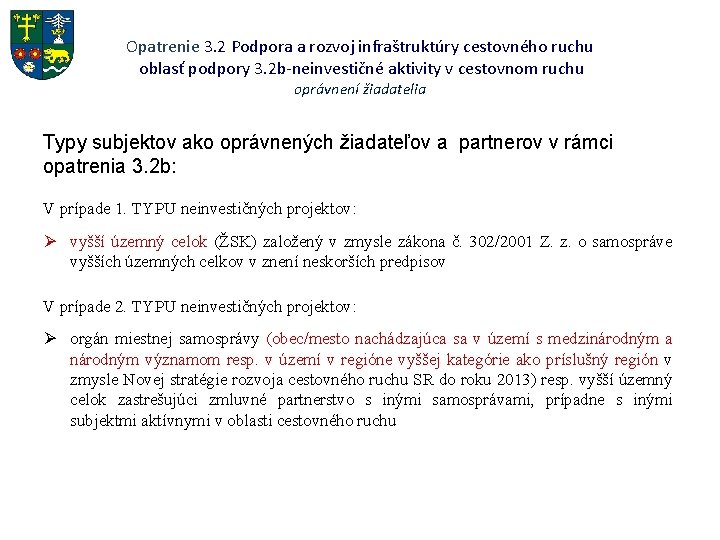 Opatrenie 3.2 Podpora a rozvoj infraštruktúry cestovného ruchu
oblasť podpory 3.2b-neinvestičné aktivity v cestovnom ruchu
oprávnení žiadatelia

Typy subjektov ako oprávnených žiadateľov a partnerov v rámci opatrenia 3.2b:

V prípade 1. TYPU neinvestičných projektov:

➢ vyšší územný celok (ŽSK) založený v zmysle zákona č. 302/2001 Z. z. o samospráve vyšších územných celkov v znení neskorších predpisov

V prípade 2. TYPU neinvestičných projektov:

➢ orgán miestnej samosprávy (obec/mesto nachádzajúca sa v území s medzinárodným a národným významom resp. v území v regióne vyššej kategórie ako príslušný región v zmysle Novej stratégie rozvoja cestovného ruchu SR do roku 2013) resp. vyšší územný celok zastrešujúci zmluvné partnerstvo s inými samosprávami, prípadne s inými subjektmi aktívnymi v oblasti cestovného ruchu